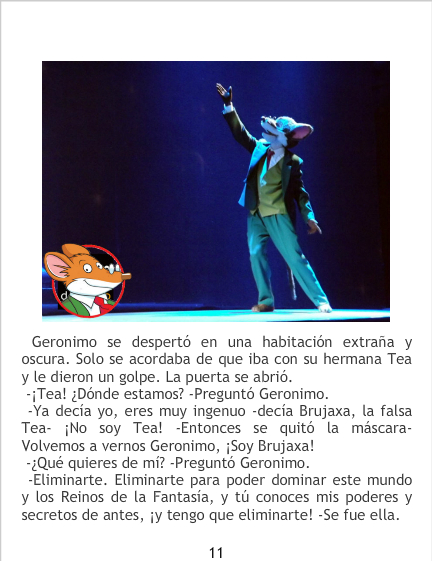 Geronimo se despertó en una habitación extraña y oscura. Solo se acordaba de que iba con su hermana Tea y le dieron un golpe. La puerta se abrió.
-¡Tea! ¿Dónde estamos? -Preguntó Geronimo.
-Ya decía yo, eres muy ingenuo -decía Brujaxa, la falsa Tea- ¡No soy Tea! -Entonces se quitó la máscara- Volvemos a vernos Geronimo, ¡Soy Brujaxa!
-¿Qué quieres de mí? -Preguntó Geronimo.
-Eliminarte. Eliminarte para poder dominar este mundo y los Reinos de la Fantasía, y tú conoces mis poderes y secretos de antes, ¡y tengo que eliminarte! -Se fue ella.

11